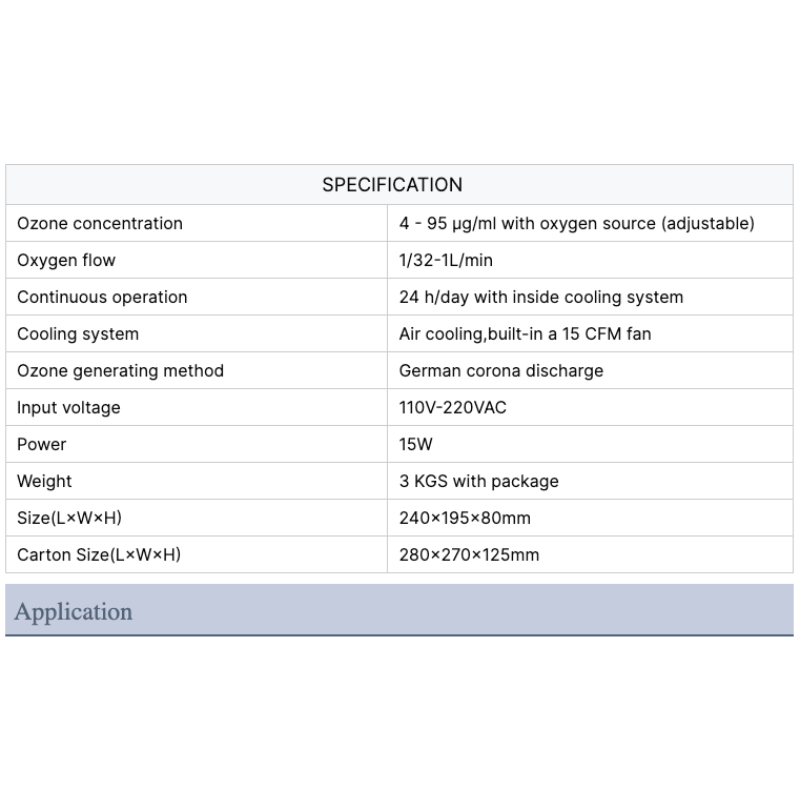 | SPECIFICATION | |
|---|---|
| Ozone concentration | 4 - 95 μg/ml with oxygen source (adjustable) |
| Oxygen flow | 1/32-1L/min |
| Continuous operation | 24 h/day with inside cooling system |
| Cooling system | Air cooling,built-in a 15 CFM fan |
| Ozone generating method | German corona discharge |
| Input voltage | 110V-220VAC |
| Power | 15W |
| Weight | 3 KGS with package |
| Size(L×W×H) | 240×195×80mm |
| Carton Size(L×W×H) | 280×270×125mm |

Application